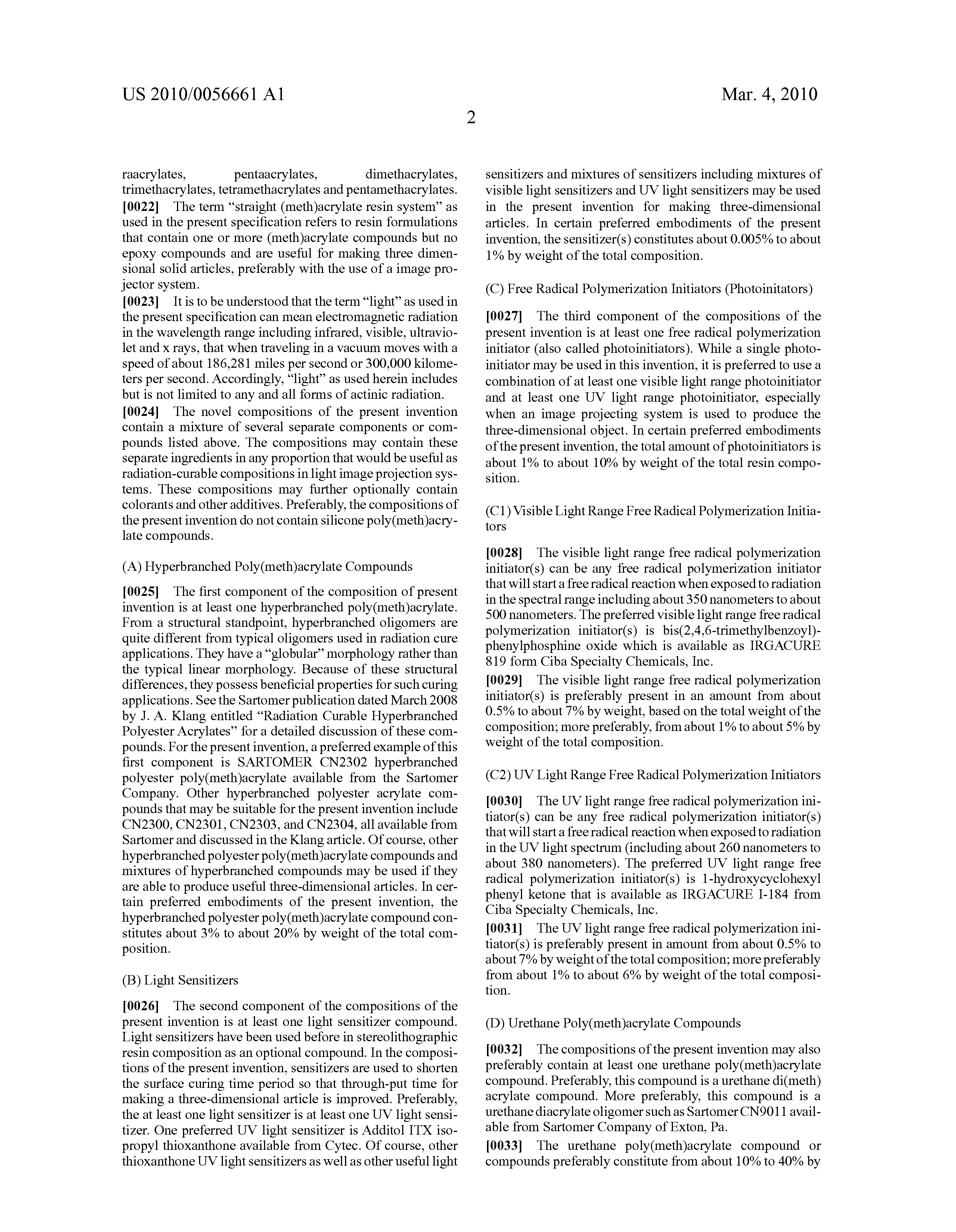 US 2010/0056661 A1

Mar. 4, 2010

2

raacrylates, pentaacrylates, dimethacrylates, trimethacrylates, tetramethacrylates and pentamethacrylates.

[0022] The term "straight (meth)acrylate resin system" as used in the present specification refers to resin formulations that contain one or more (meth)acrylate compounds but no epoxy compounds and are useful for making three dimensional solid articles, preferably with the use of a image projector system.

[0023] It is to be understood that the term "light" as used in the present specification can mean electromagnetic radiation in the wavelength range including infrared, visible, ultraviolet and x rays, that when traveling in a vacuum moves with a speed of about 186,281 miles per second or 300,000 kilometers per second. Accordingly, "light" as used herein includes but is not limited to any and all forms of actinic radiation.

[0024] The novel compositions of the present invention contain a mixture of several separate components or compounds listed above. The compositions may contain these separate ingredients in any proportion that would be useful as radiation-curable compositions in light image projection systems. These compositions may further optionally contain colorants and other additives. Preferably, the compositions of the present invention do not contain silicone poly(meth)acrylate compounds.

(A) Hyperbranched Poly(meth)acrylate Compounds

[0025] The first component of the composition of present invention is at least one hyperbranched poly(meth)acrylate. From a structural standpoint, hyperbranched oligomers are quite different from typical oligomers used in radiation cure applications. They have a "globular" morphology rather than the typical linear morphology. Because of these structural differences, they possess beneficial properties for such curing applications. See the Sartomer publication dated March 2008 by J. A. Klang entitled "Radiation Curable Hyperbranched Polyester Acrylates" for a detailed discussion of these compounds. For the present invention, a preferred example of this first component is SARTOMER CN2302 hyperbranched polyester poly(meth)acrylate available from the Sartomer Company. Other hyperbranched polyester acrylate compounds that may be suitable for the present invention include CN2300, CN2301, CN2303, and CN2304, all available from Sartomer and discussed in the Klang article. Of course, other hyperbranched polyester poly(meth)acrylate compounds and mixtures of hyperbranched compounds may be used if they are able to produce useful three-dimensional articles. In certain preferred embodiments of the present invention, the hyperbranched polyester poly(meth)acrylate compound constitutes about 3% to about 20% by weight of the total composition.

(B) Light Sensitizers

[0026] The second component of the compositions of the present invention is at least one light sensitizer compound. Light sensitizers have been used before in stereolithographic resin composition as an optional compound. In the compositions of the present invention, sensitizers are used to shorten the surface curing time period so that through-put time for making a three-dimensional article is improved. Preferably, the at least one light sensitizer is at least one UV light sensitizer. One preferred UV light sensitizer is Additol ITX isopropyl thioxanthone available from Cytec. Of course, other thioxanthone UV light sensitizers as well as other useful light sensitizers and mixtures of sensitizers including mixtures of visible light sensitizers and UV light sensitizers may be used in the present invention for making three-dimensional articles. In certain preferred embodiments of the present invention, the sensitizer(s) constitutes about 0.005% to about 1% by weight of the total composition.

(C) Free Radical Polymerization Initiators (Photoinitators)

[0027] The third component of the compositions of the present invention is at least one free radical polymerization initiator (also called photoinitiators). While a single photoinitiator may be used in this invention, it is preferred to use a combination of at least one visible light range photoinitiator and at least one UV light range photoinitiator, especially when an image projecting system is used to produce the three-dimensional object. In certain preferred embodiments of the present invention, the total amount of photoinitiators is about 1% to about 10% by weight of the total resin composition.

(C1) Visible Light Range Free Radical Polymerization Initiators

[0028] The visible light range free radical polymerization initiator(s) can be any free radical polymerization initiator that will start a free radical reaction when exposed to radiation in the spectral range including about 350 nanometers to about 500 nanometers. The preferred visible light range free radical polymerization initiator(s) is bis(2,4,6-trimethylbenzoyl)-phenylphosphine oxide which is available as IRGACURE 819 form Ciba Specialty Chemicals, Inc.

[0029] The visible light range free radical polymerization initiator(s) is preferably present in an amount from about 0.5% to about 7% by weight, based on the total weight of the composition; more preferably, from about 1% to about 5% by weight of the total composition.

(C2) UV Light Range Free Radical Polymerization Initiators

[0030] The UV light range free radical polymerization initiator(s) can be any free radical polymerization initiator(s) that will start a free radical reaction when exposed to radiation in the UV light spectrum (including about 260 nanometers to about 380 nanometers). The preferred UV light range free radical polymerization initiator(s) is 1-hydroxycyclohexyl phenyl ketone that is available as IRGACURE I-184 from Ciba Specialty Chemicals, Inc.

[0031] The UV light range free radical polymerization initiator(s) is preferably present in amount from about 0.5% to about 7% by weight of the total composition; more preferably from about 1% to about 6% by weight of the total composition.

(D) Urethane Poly(meth)acrylate Compounds

[0032] The compositions of the present invention may also preferably contain at least one urethane poly(meth)acrylate compound. Preferably, this compound is a urethane di(meth) acrylate compound. More preferably, this compound is a urethane diacrylate oligomer such as Sartomer CN9011 available from Sartomer Company of Exton, Pa.

[0033] The urethane poly(meth)acrylate compound or compounds preferably constitute from about 10% to 40% by